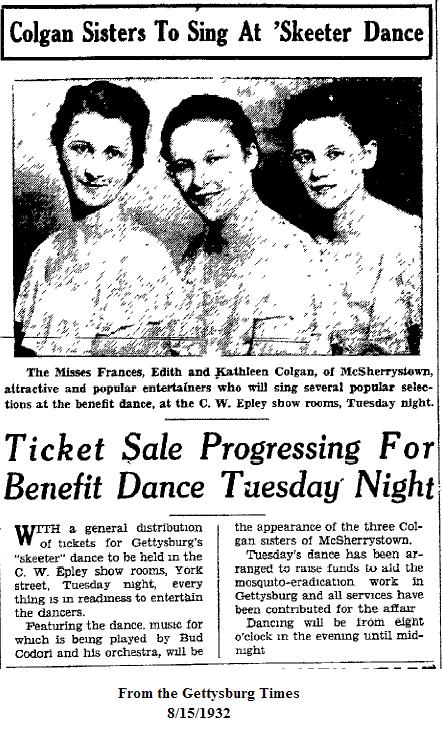 Colgan Sisters To Sing At 'Skeeter Dance

The Misses Frances, Edith and Kathleen Colgan, of McSherrystown, attractive and popular entertainers who will sing several popular selections at the benefit dance, at the C. W. Epley show rooms, Tuesday night.

Ticket Sale Progressing For Benefit Dance Tuesday Night

WITH a general distribution of tickets for Gettysburg's "skeeter" dance to be held in the C. W. Epley show rooms, York street, Tuesday night, every thing is in readiness to entertain the dancers.

Featuring the dance, music for which is being played by Bud Codori and his orchestra, will be the appearance of the three Colgan sisters of McSherrystown.

Tuesday's dance has been arranged to raise funds to aid the mosquito-eradication work in Gettysburg and all services have been contributed for the affair

Dancing will be from eight o'clock in the evening until midnight

From the Gettysburg Times
8/15/1932